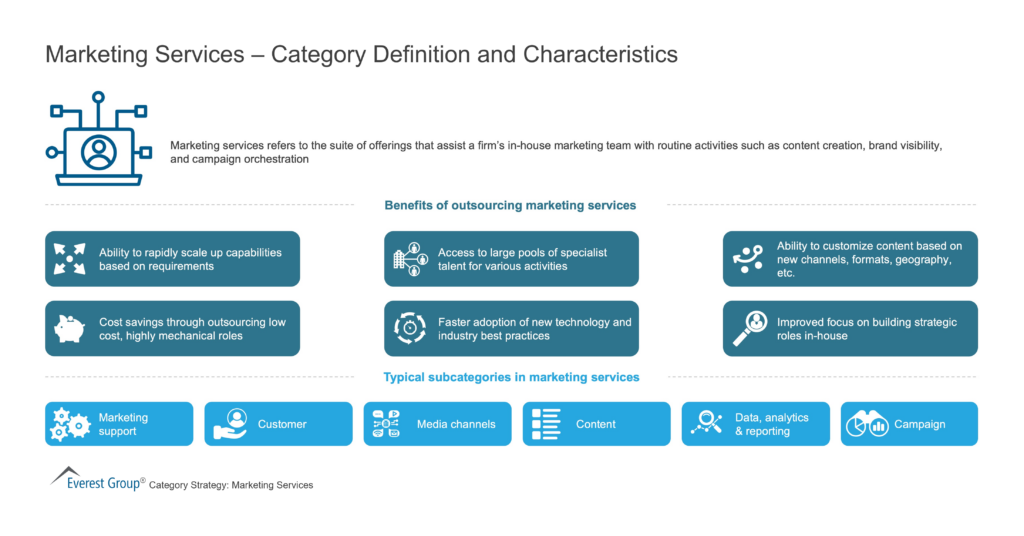 Marketing Services – Category Definition and Characteristics

Marketing services refers to the suite of offerings that assist a firm's in-house marketing team with routine activities such as content creation, brand visibility, and campaign orchestration

Benefits of outsourcing marketing services

Ability to rapidly scale up capabilities based on requirements

Access to large pools of specialist talent for various activities

Ability to customize content based on new channels, formats, geography, etc.

Cost savings through outsourcing low cost, highly mechanical roles

Faster adoption of new technology and industry best practices

Improved focus on building strategic roles in-house

Typical subcategories in marketing services

Marketing support

Customer

Media channels

Content

Data, analytics & reporting

Campaign

Everest Group® Category Strategy: Marketing Services